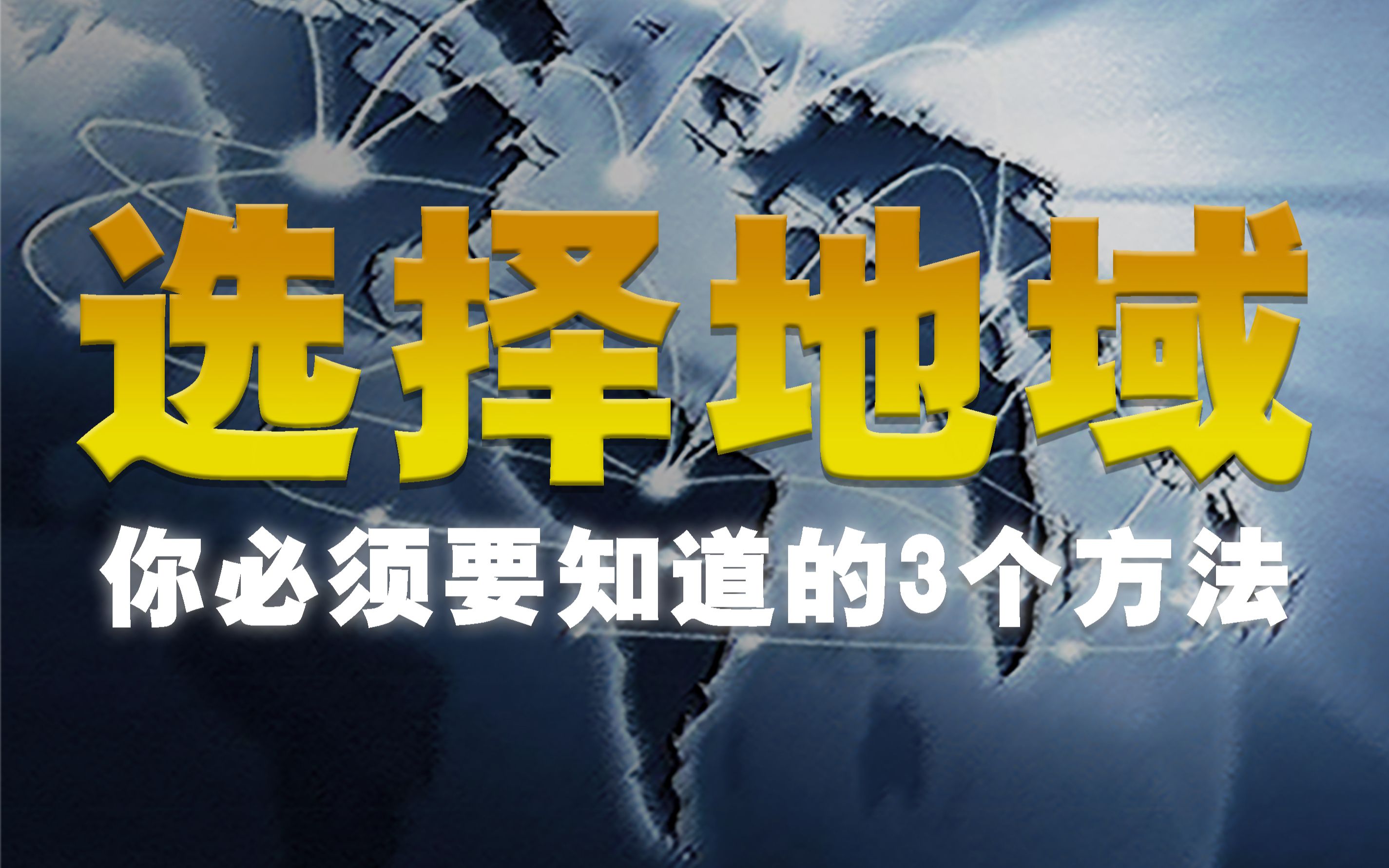 选择地域

你必须要知道的3个方法